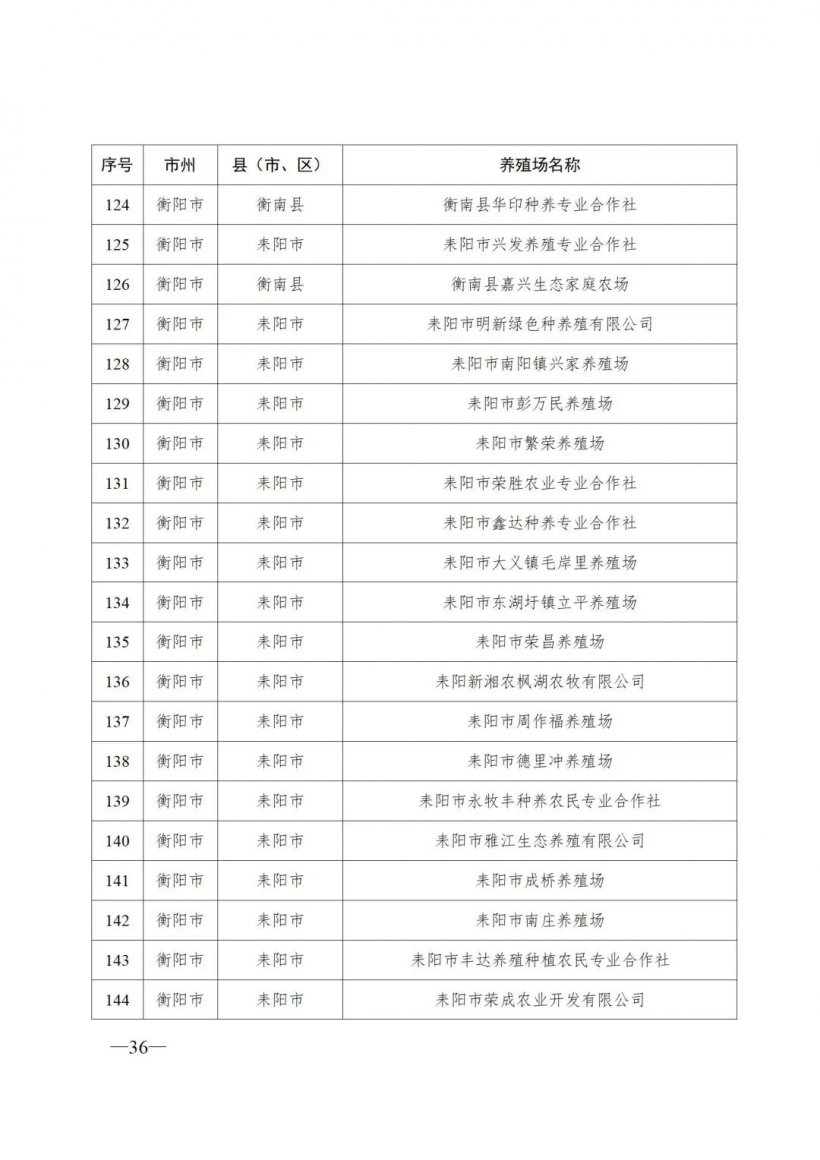 | 序号 | 市州 | 县（市、区） | 养殖场名称 |
|---|---|---|---|
| 124 | 衡阳市 | 衡南县 | 衡南县华印种养专业合作社 |
| 125 | 衡阳市 | 耒阳市 | 耒阳市兴发养殖专业合作社 |
| 126 | 衡阳市 | 衡南县 | 衡南县嘉兴生态家庭农场 |
| 127 | 衡阳市 | 耒阳市 | 耒阳市明新绿色种养殖有限公司 |
| 128 | 衡阳市 | 耒阳市 | 耒阳市南阳镇兴家养殖场 |
| 129 | 衡阳市 | 耒阳市 | 耒阳市彭万民养殖场 |
| 130 | 衡阳市 | 耒阳市 | 耒阳市繁荣养殖场 |
| 131 | 衡阳市 | 耒阳市 | 耒阳市荣胜农业专业合作社 |
| 132 | 衡阳市 | 耒阳市 | 耒阳市鑫达种养专业合作社 |
| 133 | 衡阳市 | 耒阳市 | 耒阳市大义镇毛岸里养殖场 |
| 134 | 衡阳市 | 耒阳市 | 耒阳市东湖圩镇立平养殖场 |
| 135 | 衡阳市 | 耒阳市 | 耒阳市荣昌养殖场 |
| 136 | 衡阳市 | 耒阳市 | 耒阳新湘农枫湖农牧有限公司 |
| 137 | 衡阳市 | 耒阳市 | 耒阳市周作福养殖场 |
| 138 | 衡阳市 | 耒阳市 | 耒阳市德里冲养殖场 |
| 139 | 衡阳市 | 耒阳市 | 耒阳市永牧丰种养农民专业合作社 |
| 140 | 衡阳市 | 耒阳市 | 耒阳市雅江生态养殖有限公司 |
| 141 | 衡阳市 | 耒阳市 | 耒阳市成桥养殖场 |
| 142 | 衡阳市 | 耒阳市 | 耒阳市南庄养殖场 |
| 143 | 衡阳市 | 耒阳市 | 耒阳市丰达养殖种植农民专业合作社 |
| 144 | 衡阳市 | 耒阳市 | 耒阳市荣成农业开发有限公司 |

—36—